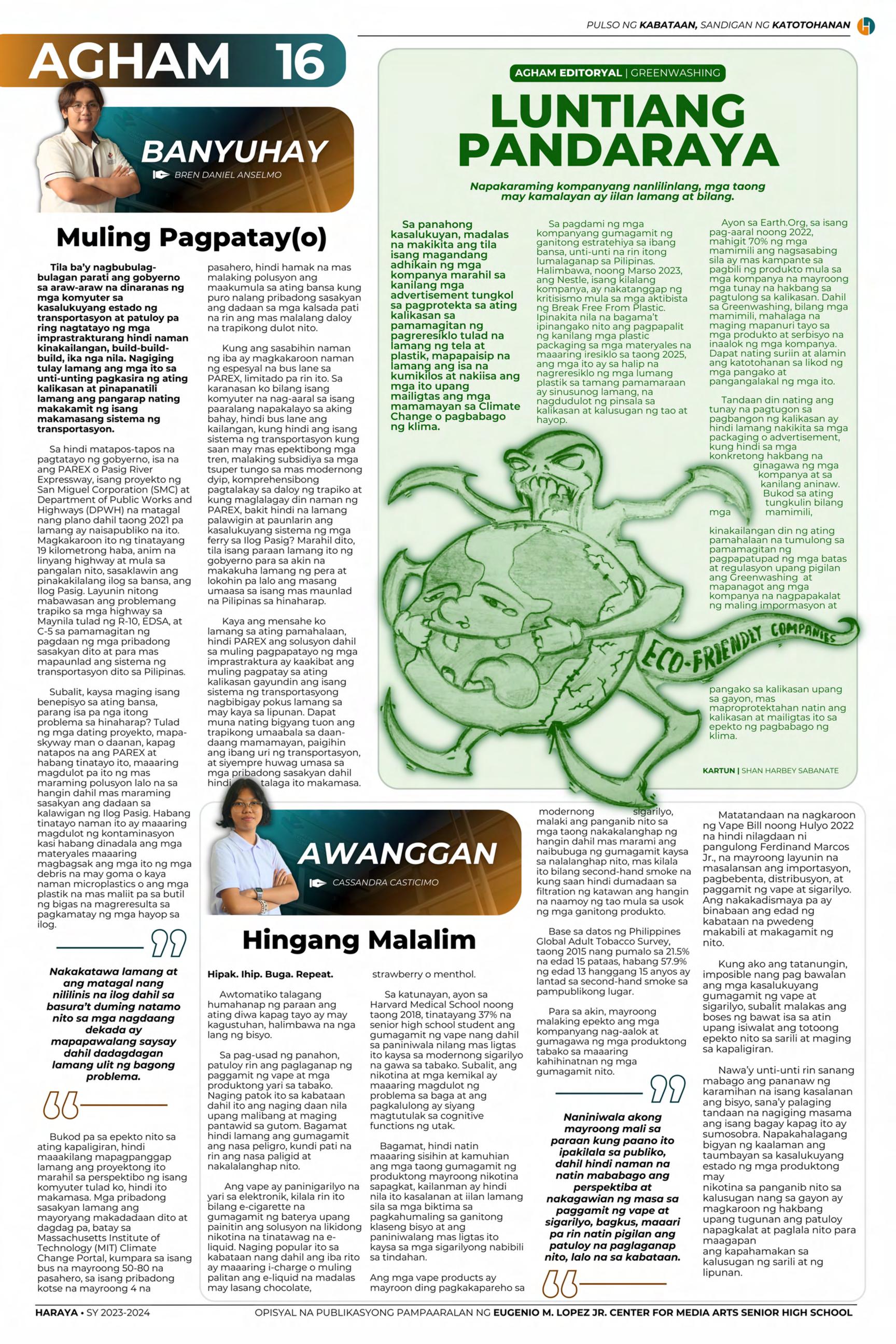 PULSO NG KABATAAN, SANDIGAN NG KATOTOHANAN

AGHAM 16

BANYUHAY
BREN DANIEL ANSELMO

Muling Pagpatay(o)

Tila ba'y nagbubulag-bulagan parati ang gobyerno sa araw-araw na dinaranas ng mga komyuter sa kasalukuyang estado ng transportasyon at patuloy pa ring nagtatayo ng mga imprastrakturang hindi naman kinakailangan, build-build-build, ika nga nila. Nagiging tulay lamang ang mga ito sa unti-unting pagkasira ng ating kalikasan at pinapanatili lamang ang pangarap nating makakamit ng isang makamasang sistema ng transportasyon.

Sa hindi matapos-tapos na pagtatayo ng gobyerno, isa na ang PAREX o Pasig River Expressway, isang proyekto ng San Miguel Corporation (SMC) at Department of Public Works and Highways (DPWH) na matagal nang plano dahil taong 2021 pa lamang ay naisapubliko na ito. Magkakaroon ito ng tinatayang 19 kilometrong haba, anim na linyang highway at mula sa pangalan nito, sasaklawin ang pinakakilalang ilog sa bansa, ang Ilog Pasig. Layunin nitong mabawasan ang problemang trapiko sa mga highway sa Maynila tulad ng R-10, EDSA, at C-5 sa pamamagitan ng pagdaan ng mga pribadong sasakyan dito at para mas mapaunlad ang sistema ng transportasyon dito sa Pilipinas.

Subalit, kaysa maging isang benepisyo sa ating bansa, parang isa pa nga itong problema sa hinaharap? Tulad ng mga dating proyekto, mapa-skyway man o daanan, kapag natapos na ang PAREX at habang tinatayo ito, maaaring magdulot pa ito ng mas maraming polusyon lalo na sa hangin dahil mas maraming sasakyan ang dadaan sa kalawigan ng Ilog Pasig. Habang tinatayo naman ito ay maaaring magdulot ng kontaminasyon kasi habang dinadala ang mga materyales maaaring magbagsak ang mga ito ng mga debris na may goma o kaya naman microplastics o ang mga plastik na mas maliit pa sa butil ng bigas na magreresulta sa pagkamatay ng mga hayop sa ilog.

Nakakatawa lamang at ang matagal nang nililinis na ilog dahil sa basura't duming natamo nito sa mga nagdaang dekada ay mapapawalang saysay dahil dadagdagan lamang ulit ng bagong problema.

Bukod pa sa epekto nito sa ating kapaligiran, hindi maaakilang mapagpanggap lamang ang proyektong ito marahil sa perspektibo ng isang komyuter tulad ko, hindi ito makamasa. Mga pribadong sasakyan lamang ang mayoryang makadadaan dito at dagdag pa, batay sa Massachusetts Institute of Technology (MIT) Climate Change Portal, kumpara sa isang bus na mayroong 50-80 na pasahero, sa isang pribadong kotse na mayroong 4 na pasahero, hindi hamak na mas malaking polusyon ang maakumula sa ating bansa kung puro nalang pribadong sasakyan ang dadaan sa mga kalsada pati na rin ang mas malalang daloy na trapikong dulot nito.

Kung ang sasabihin naman ng iba ay magkakaroon naman ng espesyal na bus lane sa PAREX, limitado pa rin ito. Sa karanasan ko bilang isang komyuter na nag-aaral sa isang paaralang napakalayo sa aking bahay, hindi bus lane ang kailangan, kung hindi ang isang sistema ng transportasyon kung saan may mas epektibong mga tren, malaking subsidiya sa mga tsuper tungo sa mas modernong dyip, komprehensibong pagtalakay sa daloy ng trapiko at kung maglalagay din naman ng PAREX, bakit hindi na lamang palawigin at paunlarin ang kasalukuyang sistema ng mga ferry sa Ilog Pasig? Marahil dito, tila isang paraan lamang ito ng gobyerno para sa akin na makakuha lamang ng pera at lokohin pa lalo ang masang umaasa sa isang mas maunlad na Pilipinas sa hinaharap.

Kaya ang mensahe ko lamang sa ating pamahalaan, hindi PAREX ang solusyon dahil sa muling pagpapatayo ng mga imprastraktura ay kaakibat ang muling pagpatay sa ating kalikasan gayundin ang isang sistema ng transportasyong nagbibigay pokus lamang sa may kaya sa lipunan. Dapat muna nating bigyang tuon ang trapikong umaabala sa daan-daang mamamayan, paigihin ang ibang uri ng transportasyon, at siyempre huwag umasa sa mga pribadong sasakyan dahil hindi talaga ito makamasa.

AGHAM EDITORYAL | GREENWASHING

LUNTIANG PANDARAYA

Napakaraming kompanyang nanlilinlang, mga taong may kamalayan ay iilan lamang at bilang.

Sa panahong kasalukuyan, madalas na makikita ang tila isang magandang adhikain ng mga kompanya marahil sa kanilang mga advertisement tungkol sa pagprotekta sa ating kalikasan sa pamamagitan ng pagreresiklo tulad na lamang ng tela at plastik, mapapaisip na lamang ang isa na kumikilos at nakiisa ang mga ito upang mailigtas ang mga mamamayan sa Climate Change o pagbabago ng klima.

Sa pagdami ng mga kompanyang gumagamit ng ganitong estratehiya sa ibang bansa, unti-unti na rin itong lumalaganap sa Pilipinas. Halimbawa, noong Marso 2023, ang Nestle, isang kilalang kompanya, ay nakatanggap ng kritisismo mula sa mga aktibista ng Break Free From Plastic. Ipinakita nila na bagama't ipinangako nito ang pagpapalit ng kanilang mga plastic packaging sa mga materyales na maaaring iresiklo sa taong 2025, ang mga ito ay sa halip na nagreresiklo ng mga lumang plastik sa tamang pamamaraan ay sinusunog lamang, na nagdudulot ng pinsala sa kalikasan at kalusugan ng tao at hayop.

Ayon sa Earth.Org, sa isang pag-aaral noong 2022, mahigit 70% ng mga mamimili ang nagsasabing sila ay mas kampante sa pagbili ng produkto mula sa mga kompanya na mayroong mga tunay na hakbang sa pagtulong sa kalikasan. Dahil sa Greenwashing, bilang mga mamimili, mahalaga na maging mapanuri tayo sa mga produkto at serbisyo na inaalok ng mga kompanya. Dapat nating suriin at alamin ang katotohanan sa likod ng mga pangako at pangangalakal ng mga ito.

Tandaan din nating ang tunay na pagtugon sa pagbangon ng kalikasan ay hindi lamang nakikita sa mga packaging o advertisement, kung hindi sa mga konkretong hakbang na ginagawa ng mga kompanya at sa kanilang aninaw. Bukod sa ating tungkulin bilang mga mamimili, kinakailangan din ng ating pamahalaan na tumulong sa pamamagitan ng pagpapatupad ng mga batas at regulasyon upang pigilan ang Greenwashing at mapanagot ang mga kompanya na nagpapakalat ng maling impormasyon at pangako sa kalikasan upang sa gayon, mas maproprotektahan natin ang kalikasan at mailigtas ito sa epekto ng pagbabago ng klima.

ECO-FRIENDLY COMPANIES

KARTUN | SHAN HARBEY SABANATE

AWANGGAN
CASSANDRA CASTICIMO

Hingang Malalim

Hipak. Ihip. Buga. Repeat.

Awtomatiko talagang humahanap ng paraan ang ating diwa kapag tayo ay may kagustuhan, halimbawa na nga lang ng bisyo.

Sa pag-usad ng panahon, patuloy rin ang paglaganap ng paggamit ng vape at mga produktong yari sa tabako. Naging patok ito sa kabataan dahil ito ang naging daan nila upang malibang at maging pantawid sa gutom. Bagamat hindi lamang ang gumagamit ang nasa peligro, kundi pati na rin ang nasa paligid at nakalalanghap nito.

Ang vape ay paninigarilyo na yari sa elektronik, kilala rin ito bilang e-cigarette na gumagamit ng baterya upang painitin ang solusyon na likidong nikotina na tinatawag na e-liquid. Naging popular ito sa kabataan nang dahil ang iba rito ay maaaring i-charge o muling palitan ang e-liquid na madalas may lasang chocolate, strawberry o menthol.

Sa katunayan, ayon sa Harvard Medical School noong taong 2018, tinatayang 37% na senior high school student ang gumagamit ng vape nang dahil sa paniniwala nilang mas ligtas ito kaysa sa modernong sigarilyo na gawa sa tabako. Subalit, ang nikotina at mga kemikal ay maaaring magdulot ng problema sa baga at ang pagkalulong ay siyang magtutulak sa cognitive functions ng utak.

Bagamat, hindi natin maaaring sisihin at kamuhian ang mga taong gumagamit ng produktong mayroong nikotina sapagkat, kailanman ay hindi nila ito kasalanan at iilan lamang sila sa mga biktima sa pagkahumaling sa ganitong klaseng bisyo at ang paniniwalang mas ligtas ito kaysa sa mga sigarilyong nabibili sa tindahan.

Ang mga vape products ay mayroon ding pagkakapareho sa modernong sigarilyo, malaki ang panganib nito sa mga taong nakakalanghap ng hangin dahil mas marami ang naibubuga ng gumagamit kaysa sa nalalanghap nito, mas kilala ito bilang second-hand smoke na kung saan hindi dumadaan sa filtration ng katawan ang hangin na naamoy ng tao mula sa usok ng mga ganitong produkto.

Base sa datos ng Philippines Global Adult Tobacco Survey, taong 2015 nang pumalo sa 21.5% na edad 15 pataas, habang 57.9% ng edad 13 hanggang 15 anyos ay lantad sa second-hand smoke sa pampublikong lugar.

Para sa akin, mayroong malaking epekto ang mga kompanyang nag-aalok at gumagawa ng mga produktong tabako sa maaaring kahihinatnan ng mga gumagamit nito.

Naniniwala akong mayroong mali sa paraan kung paano ito ipakilala sa publiko, dahil hindi naman na natin mababago ang perspektiba at nakagawian ng masa sa paggamit ng vape at sigarilyo, bagkus, maaari pa rin natin pigilan ang patuloy na paglaganap nito, lalo na sa kabataan.

Matatandaan na nagkaroon ng Vape Bill noong Hulyo 2022 na hindi nilagdaan ni pangulong Ferdinand Marcos Jr., na mayroong layunin na masalansan ang importasyon, pagbebenta, distribusyon, at paggamit ng vape at sigarilyo. Ang nakakadismaya pa ay binabaan ang edad ng kabataan na pwedeng makabili at makagamit ng nito.

Kung ako ang tatanungin, imposible nang pag bawalan ang mga kasalukuyang gumagamit ng vape at sigarilyo, subalit malakas ang boses ng bawat isa sa atin upang isiwalat ang totoong epekto nito sa sarili at maging sa kapaligiran.

Nawa'y unti-unti rin sanang mabago ang pananaw ng karamihan na isang kasalanan ang bisyo, sana'y palaging tandaan na nagiging masama ang isang bagay kapag ito ay sumosobra. Napakahalagang bigyan ng kaalaman ang taumbayan sa kasalukuyang estado ng mga produktong may nikotina sa panganib nito sa kalusugan nang sa gayon ay magkaroon ng hakbang upang tugunan ang patuloy napagkalat at paglala nito para maagapan ang kapahamakan sa kalusugan ng sarili at ng lipunan.

HARAYA • SY 2023-2024
OPISYAL NA PUBLIKASYONG PAMPAARALAN NG EUGENIO M. LOPEZ JR. CENTER FOR MEDIA ARTS SENIOR HIGH SCHOOL